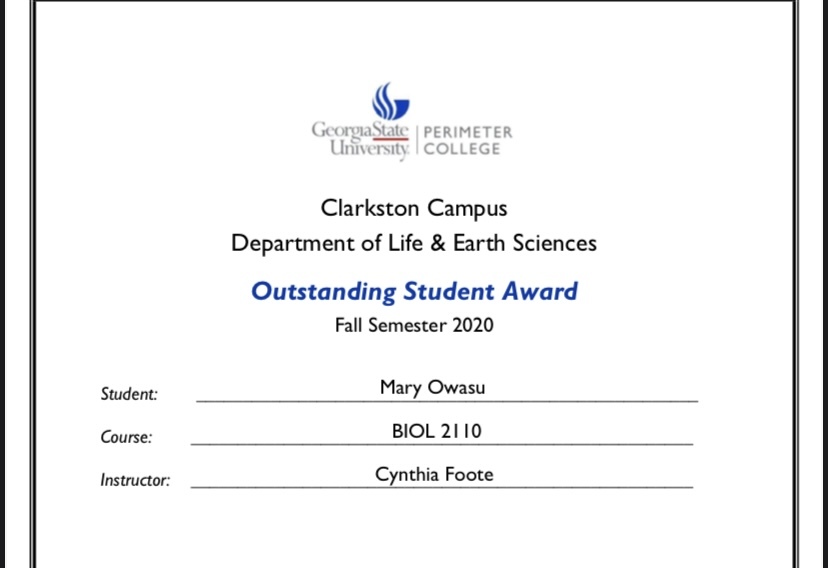 GeorgiaState University | PERIMETER COLLEGE

Clarkston Campus
Department of Life & Earth Sciences

Outstanding Student Award
Fall Semester 2020

Student: Mary Owasu

Course: BIOL 2110

Instructor: Cynthia Foote